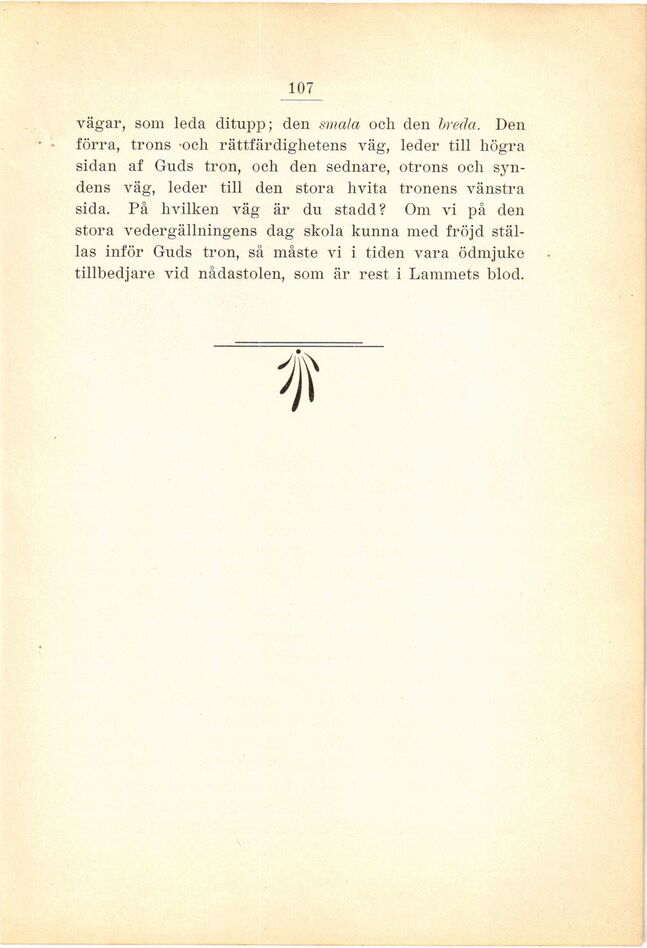 107

vägar, som leda ditupp; den smala och den breda. Den förra, trons och rättfärdighetens väg, leder till högra sidan af Guds tron, och den sednare, otrons och syndens väg, leder till den stora hvita tronens vänstra sida. På hvilken väg är du stadd? Om vi på den stora vedergällningens dag skola kunna med fröjd ställas inför Guds tron, så måste vi i tiden vara ödmjuke tillbedjare vid nådastolen, som är rest i Lammets blod.